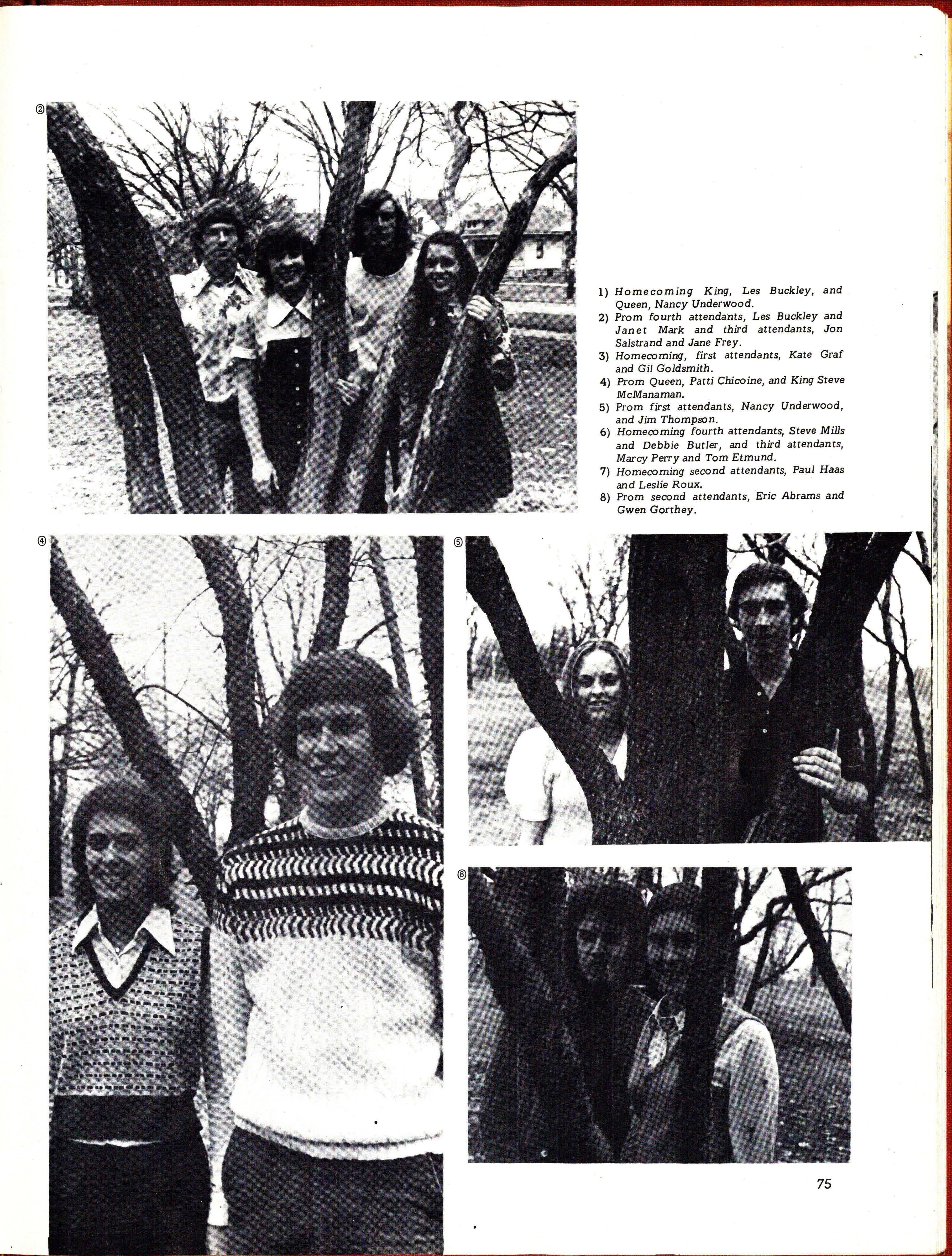 ②

1) Homecoming King, Les Buckley, and Queen, Nancy Underwood.
2) Prom fourth attendants, Les Buckley and Janet Mark and third attendants, Jon Salstrand and Jane Frey.
3) Homecoming, first attendants, Kate Graf and Gil Goldsmith.
4) Prom Queen, Patti Chicoine, and King Steve McManaman.
5) Prom first attendants, Nancy Underwood, and Jim Thompson.
6) Homecoming fourth attendants, Steve Mills and Debbie Butler, and third attendants, Marcy Perry and Tom Etmund.
7) Homecoming second attendants, Paul Haas and Leslie Roux.
8) Prom second attendants, Eric Abrams and Gwen Gorthey.

④

⑤

⑧

75